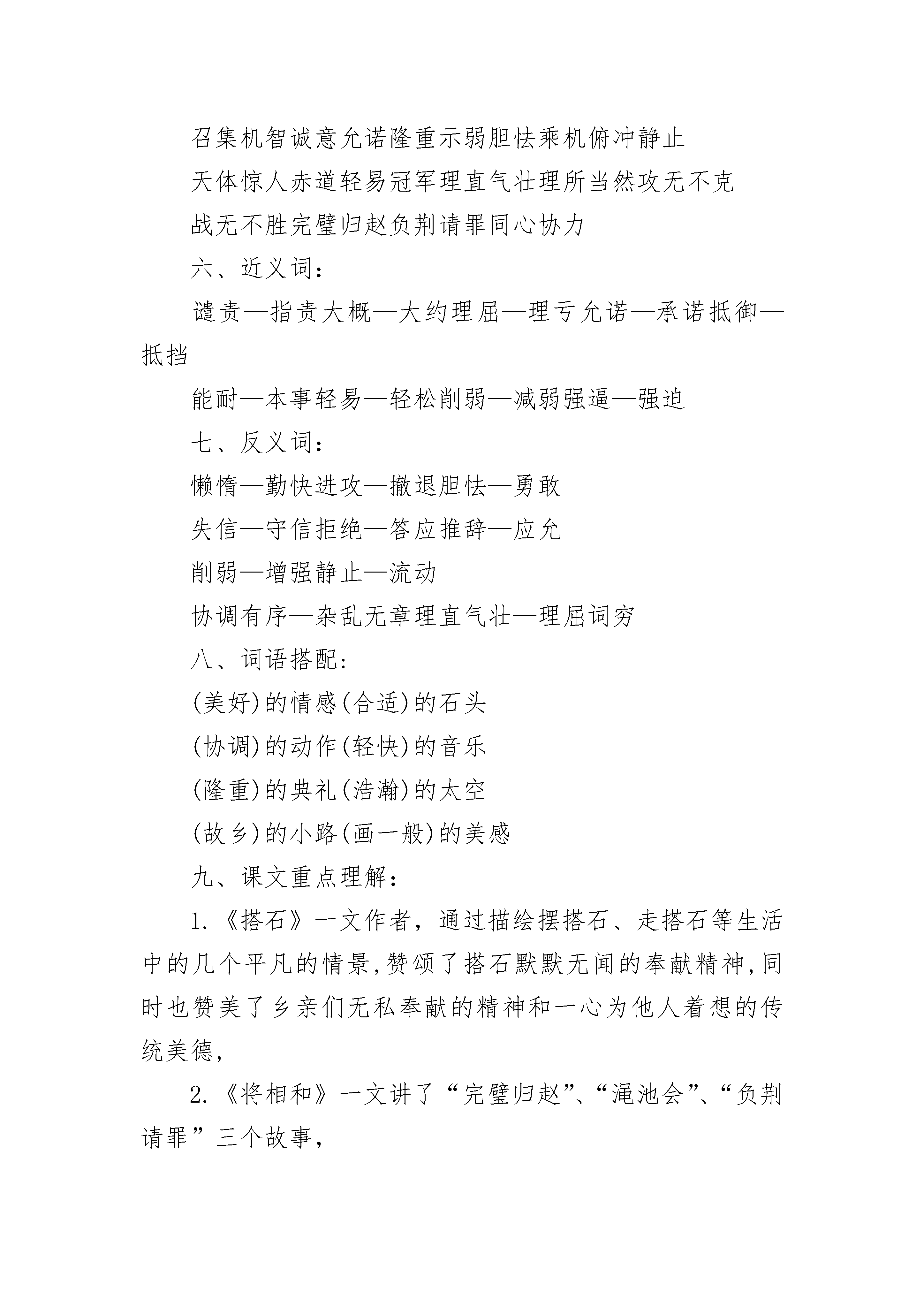 召集机智诚意允诺隆重示弱胆怯乘机俯冲静止

天体惊人赤道轻易冠军理直气壮理所当然攻无不克

战无不胜完璧归赵负荆请罪同心协力

六、近义词：

谴责—指责大概—大约理屈—理亏允诺—承诺抵御—抵挡

能耐—本事轻易—轻松削弱—减弱强逼—强迫

七、反义词：

懒惰—勤快进攻—撤退胆怯—勇敢

失信—守信拒绝—答应推辞—应允

削弱—增强静止—流动

协调有序—杂乱无章理直气壮—理屈词穷

八、词语搭配：

(美好)的情感(合适)的石头

(协调)的动作(轻快)的音乐

(隆重)的典礼(浩瀚)的太空

(故乡)的小路(画一般)的美感

九、课文重点理解：

1.《搭石》一文作者，通过描绘摆搭石、走搭石等生活中的几个平凡的情景,赞颂了搭石默默无闻的奉献精神,同时也赞美了乡亲们无私奉献的精神和一心为他人着想的传统美德，

2.《将相和》一文讲了“完璧归赵”、“渑池会”、“负荆请罪”三个故事，